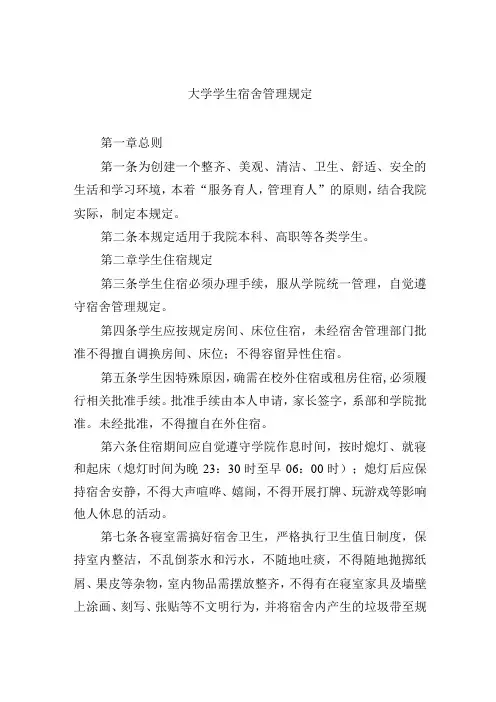 大学学生宿舍管理规定

第一章总则

第一条为创建一个整齐、美观、清洁、卫生、舒适、安全的生活和学习环境，本着“服务育人，管理育人”的原则，结合我院实际，制定本规定。

第二条本规定适用于我院本科、高职等各类学生。

第二章学生住宿规定

第三条学生住宿必须办理手续，服从学院统一管理，自觉遵守宿舍管理规定。

第四条学生应按规定房间、床位住宿，未经宿舍管理部门批准不得擅自调换房间、床位；不得容留异性住宿。

第五条学生因特殊原因，确需在校外住宿或租房住宿，必须履行相关批准手续。批准手续由本人申请，家长签字，系部和学院批准。未经批准，不得擅自在外住宿。

第六条住宿期间应自觉遵守学院作息时间，按时熄灯、就寝和起床（熄灯时间为晚 23：30 时至早 06：00 时）；熄灯后应保持宿舍安静，不得大声喧哗、嬉闹，不得开展打牌、玩游戏等影响他人休息的活动。

第七条各寝室需搞好宿舍卫生，严格执行卫生值日制度，保持室内整洁，不乱倒茶水和污水，不随地吐痰，不得随地抛掷纸屑、果皮等杂物，室内物品需摆放整齐，不得有在寝室家具及墙壁上涂画、刻写、张贴等不文明行为，并将宿舍内产生的垃圾带至规